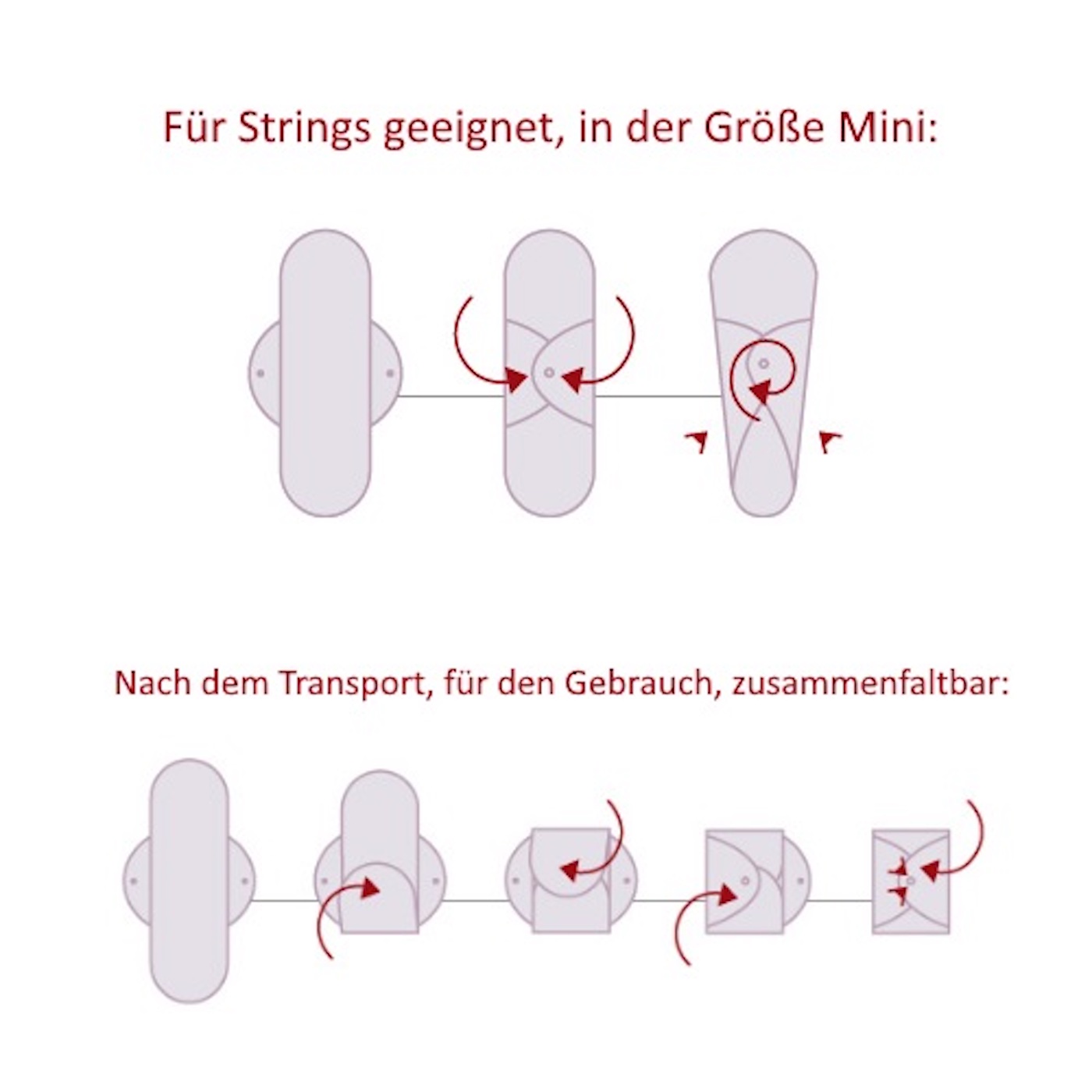 Für Strings geeignet, in der Größe Mini:

Nach dem Transport, für den Gebrauch, zusammenfaltbar: